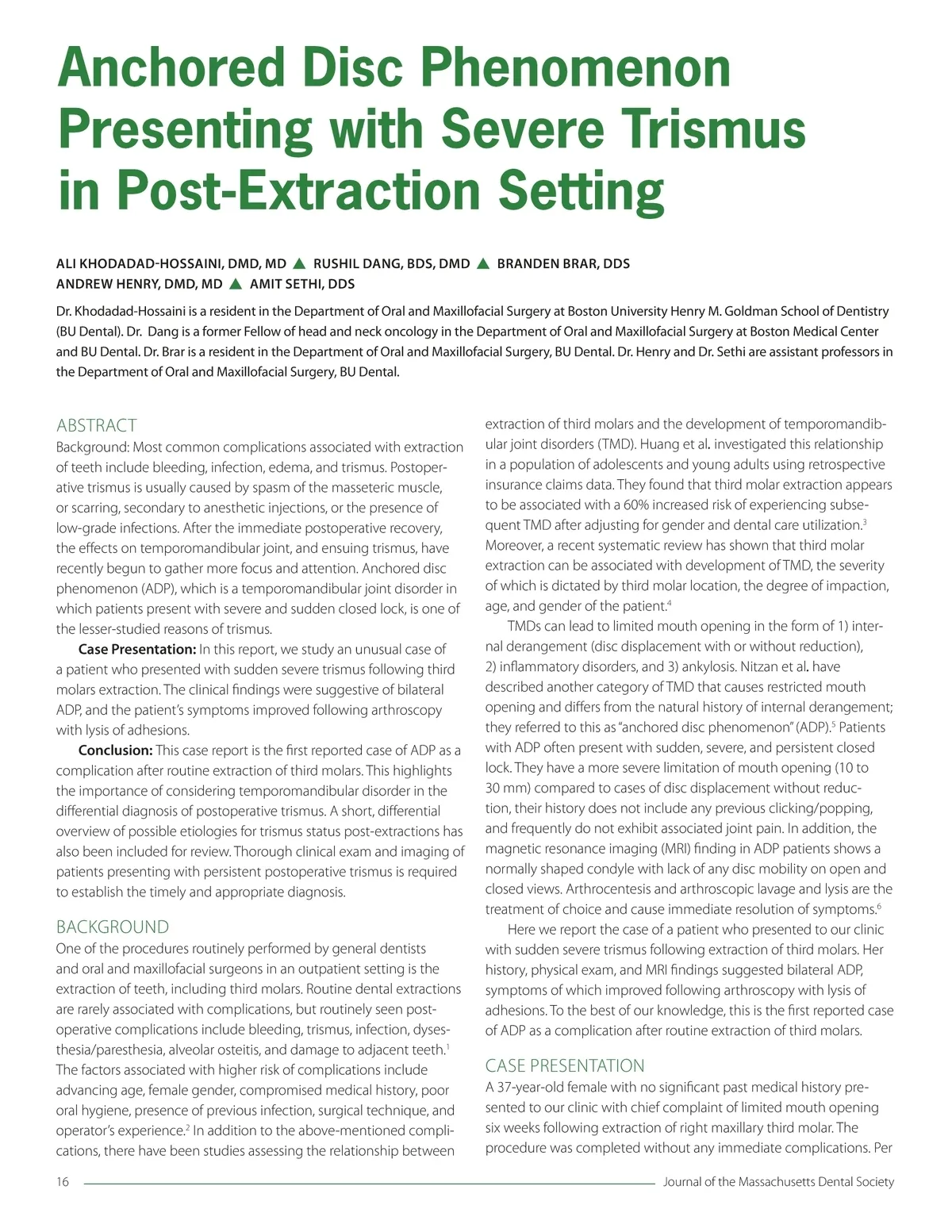 Anchored Disc Phenomenon Presenting with Severe Trismus in Post-Extraction Setting

ALI KHODADAD-HOSSAINI, DMD, MD ▲ RUSHIL DANG, BDS, DMD ▲ BRANDEN BRAR, DDS
ANDREW HENRY, DMD, MD ▲ AMIT SETHI, DDS

Dr. Khodadad-Hossaini is a resident in the Department of Oral and Maxillofacial Surgery at Boston University Henry M. Goldman School of Dentistry (BU Dental). Dr. Dang is a former Fellow of head and neck oncology in the Department of Oral and Maxillofacial Surgery at Boston Medical Center and BU Dental. Dr. Brar is a resident in the Department of Oral and Maxillofacial Surgery, BU Dental. Dr. Henry and Dr. Sethi are assistant professors in the Department of Oral and Maxillofacial Surgery, BU Dental.

ABSTRACT
Background: Most common complications associated with extraction of teeth include bleeding, infection, edema, and trismus. Postoperative trismus is usually caused by spasm of the masseteric muscle, or scarring, secondary to anesthetic injections, or the presence of low-grade infections. After the immediate postoperative recovery, the effects on temporomandibular joint, and ensuing trismus, have recently begun to gather more focus and attention. Anchored disc phenomenon (ADP), which is a temporomandibular joint disorder in which patients present with severe and sudden closed lock, is one of the lesser-studied reasons of trismus.

Case Presentation: In this report, we study an unusual case of a patient who presented with sudden severe trismus following third molars extraction. The clinical findings were suggestive of bilateral ADP, and the patient's symptoms improved following arthroscopy with lysis of adhesions.

Conclusion: This case report is the first reported case of ADP as a complication after routine extraction of third molars. This highlights the importance of considering temporomandibular disorder in the differential diagnosis of postoperative trismus. A short, differential overview of possible etiologies for trismus status post-extractions has also been included for review. Thorough clinical exam and imaging of patients presenting with persistent postoperative trismus is required to establish the timely and appropriate diagnosis.

BACKGROUND
One of the procedures routinely performed by general dentists and oral and maxillofacial surgeons in an outpatient setting is the extraction of teeth, including third molars. Routine dental extractions are rarely associated with complications, but routinely seen postoperative complications include bleeding, trismus, infection, dysesthesia/paresthesia, alveolar osteitis, and damage to adjacent teeth.$^1$ The factors associated with higher risk of complications include advancing age, female gender, compromised medical history, poor oral hygiene, presence of previous infection, surgical technique, and operator's experience.$^2$ In addition to the above-mentioned complications, there have been studies assessing the relationship between extraction of third molars and the development of temporomandibular joint disorders (TMD). Huang et al. investigated this relationship in a population of adolescents and young adults using retrospective insurance claims data. They found that third molar extraction appears to be associated with a 60% increased risk of experiencing subsequent TMD after adjusting for gender and dental care utilization.$^3$ Moreover, a recent systematic review has shown that third molar extraction can be associated with development of TMD, the severity of which is dictated by third molar location, the degree of impaction, age, and gender of the patient.$^4$

TMDs can lead to limited mouth opening in the form of 1) internal derangement (disc displacement with or without reduction), 2) inflammatory disorders, and 3) ankylosis. Nitzan et al. have described another category of TMD that causes restricted mouth opening and differs from the natural history of internal derangement; they referred to this as "anchored disc phenomenon" (ADP).$^5$ Patients with ADP often present with sudden, severe, and persistent closed lock. They have a more severe limitation of mouth opening (10 to 30 mm) compared to cases of disc displacement without reduction, their history does not include any previous clicking/popping, and frequently do not exhibit associated joint pain. In addition, the magnetic resonance imaging (MRI) finding in ADP patients shows a normally shaped condyle with lack of any disc mobility on open and closed views. Arthrocentesis and arthroscopic lavage and lysis are the treatment of choice and cause immediate resolution of symptoms.$^6$

Here we report the case of a patient who presented to our clinic with sudden severe trismus following extraction of third molars. Her history, physical exam, and MRI findings suggested bilateral ADP, symptoms of which improved following arthroscopy with lysis of adhesions. To the best of our knowledge, this is the first reported case of ADP as a complication after routine extraction of third molars.

CASE PRESENTATION
A 37-year-old female with no significant past medical history presented to our clinic with chief complaint of limited mouth opening six weeks following extraction of right maxillary third molar. The procedure was completed without any immediate complications. Per

16 Journal of the Massachusetts Dental Society